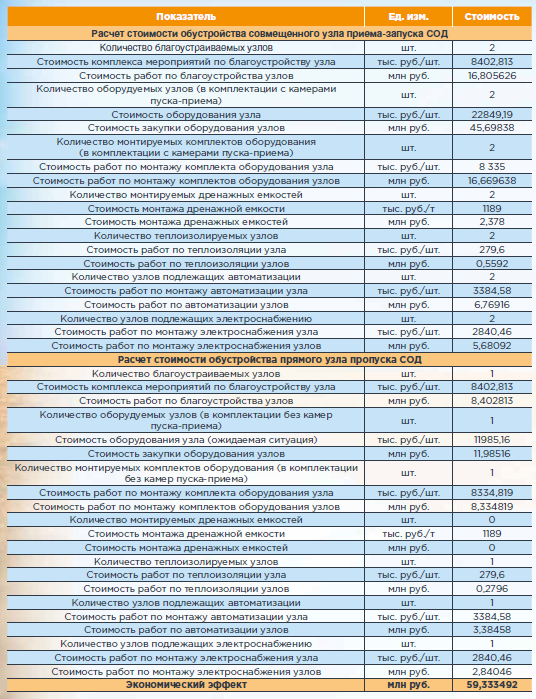 | Показатель | Ед. изм. | Стоимость |
|---|---|---|
| Расчет стоимости обустройства совмещенного узла приема-запуска СОД | | |
| Количество благоустраиваемых узлов | шт. | 2 |
| Стоимость комплекса мероприятий по благоустройству узла | тыс. руб./шт. | 8402,813 |
| Стоимость работ по благоустройства узлов | млн руб. | 16,805626 |
| Количество оборудуемых узлов (в комплектации с камерами пуска-приема) | шт. | 2 |
| Стоимость оборудования узла | тыс. руб./шт. | 22849,19 |
| Стоимость закупки оборудования узлов | млн руб. | 45,69838 |
| Количество монтируемых комплектов оборудования (в комплектации с камерами пуска-приема) | шт. | 2 |
| Стоимость работ по монтажу комплекта оборудования узла | тыс. руб./шт. | 8 335 |
| Стоимость работ по монтажу комплектов оборудования узлов | млн руб. | 16,669638 |
| Количество монтируемых дренажных емкостей | шт. | 2 |
| Стоимость монтажа дренажной емкости | тыс. руб./т | 1189 |
| Стоимость монтажа дренажных емкостей | млн руб. | 2,378 |
| Количество теплоизолируемых узлов | шт. | 2 |
| Стоимость работ по теплоизоляции узла | тыс. руб./шт. | 279,6 |
| Стоимость работ по теплоизоляции узлов | млн руб. | 0,5592 |
| Количество узлов подлежащих автоматизации | шт. | 2 |
| Стоимость работ по монтажу автоматизации узла | тыс. руб./шт. | 3384,58 |
| Стоимость работ по автоматизации узлов | млн руб. | 6,76916 |
| Количество узлов подлежащих электроснабжению | шт. | 2 |
| Стоимость работ по монтажу электроснабжения узла | тыс. руб./шт. | 2840,46 |
| Стоимость работ по монтажу электроснабжения узлов | млн руб. | 5,68092 |
| Расчет стоимости обустройства прямого узла пропуска СОД | | |
| Количество благоустраиваемых узлов | шт. | 1 |
| Стоимость комплекса мероприятий по благоустройству узла | тыс. руб./шт. | 8402,813 |
| Стоимость работ по благоустройства узлов | млн руб. | 8,402813 |
| Количество оборудуемых узлов (в комплектации без камер пуска-приема) | шт. | 1 |
| Стоимость оборудования узла (ожидаемая ситуация) | тыс. руб./шт. | 11985,16 |
| Стоимость закупки оборудования узлов | млн руб. | 11,98516 |
| Количество монтируемых комплектов оборудования (в комплектации без камер пуска-приема) | шт. | 1 |
| Стоимость работ по монтажу комплекта оборудования узла | тыс. руб./шт. | 8334,819 |
| Стоимость работ по монтажу комплектов оборудования узлов | млн руб. | 8,334819 |
| Количество монтируемых дренажных емкостей | шт. | 0 |
| Стоимость монтажа дренажной емкости | тыс. руб./т | 1189 |
| Стоимость монтажа дренажных емкостей | млн руб. | 0 |
| Количество теплоизолируемых узлов | шт. | 1 |
| Стоимость работ по теплоизоляции узла | тыс. руб./шт. | 279,6 |
| Стоимость работ по теплоизоляции узлов | млн руб. | 0,2796 |
| Количество узлов подлежащих автоматизации | шт. | 1 |
| Стоимость работ по монтажу автоматизации узла | тыс. руб./шт. | 3384,58 |
| Стоимость работ по автоматизации узлов | млн руб. | 3,38458 |
| Количество узлов подлежащих электроснабжению | шт. | 1 |
| Стоимость работ по монтажу электроснабжения узла | тыс. руб./шт. | 2840,46 |
| Стоимость работ по монтажу электроснабжения узлов | млн руб. | 2,84046 |
| Экономический эффект | млн руб. | 59,333492 |